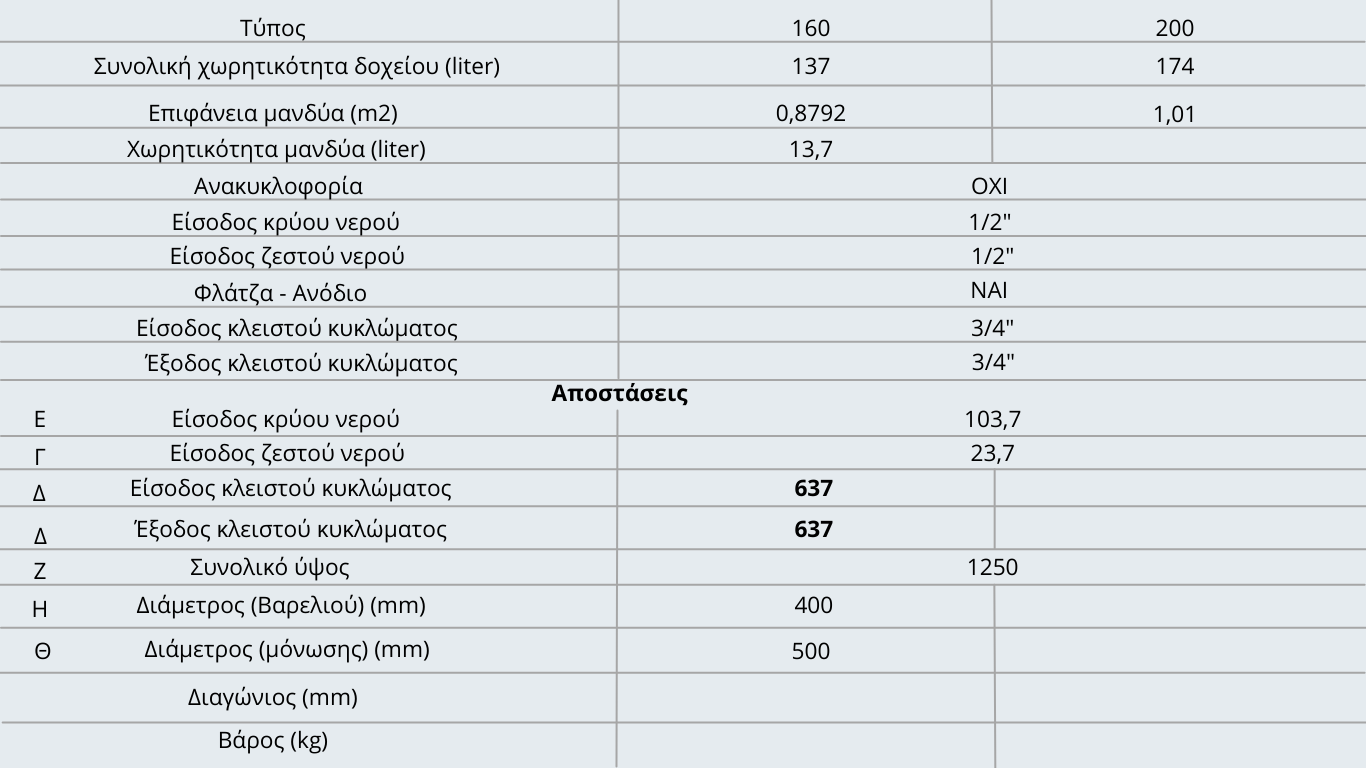 | | Τύπος | 160 | 200 |
|---|---|---|---|
| | Συνολική χωρητικότητα δοχείου (liter) | 137 | 174 |
| | Επιφάνεια μανδύα (m2) | 0,8792 | 1,01 |
| | Χωρητικότητα μανδύα (liter) | 13,7 | |
| | Ανακυκλοφορία | ΟΧΙ | |
| | Είσοδος κρύου νερού | 1/2" | |
| | Είσοδος ζεστού νερού | 1/2" | |
| | Φλάτζα - Ανόδιο | ΝΑΙ | |
| | Είσοδος κλειστού κυκλώματος | 3/4" | |
| | Έξοδος κλειστού κυκλώματος | 3/4" | |
| | **Αποστάσεις** | | |
| Ε | Είσοδος κρύου νερού | 103,7 | |
| Γ | Είσοδος ζεστού νερού | 23,7 | |
| Δ | Είσοδος κλειστού κυκλώματος | **637** | |
| Δ | Έξοδος κλειστού κυκλώματος | **637** | |
| Ζ | Συνολικό ύψος | 1250 | |
| Η | Διάμετρος (Βαρελιού) (mm) | 400 | |
| Θ | Διάμετρος (μόνωσης) (mm) | 500 | |
| | Διαγώνιος (mm) | | |
| | Βάρος (kg) | | |